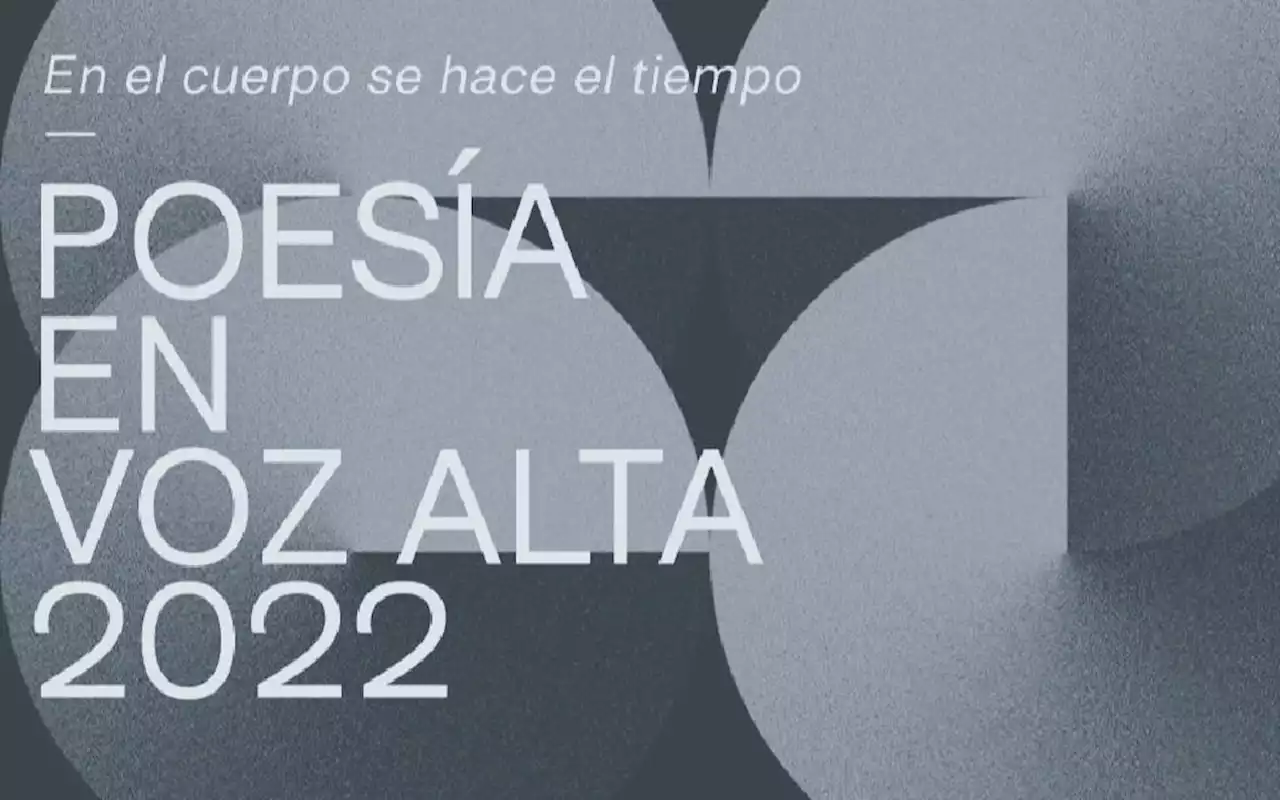 En el cuerpo se hace el tiempo

—

POESÍA
EN
VOZ ALTA
2022